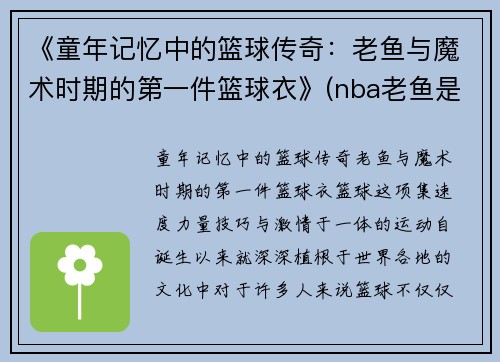 《童年记忆中的篮球传奇：老鱼与魔术时期的第一件篮球衣》(nba老鱼是

童年记忆中的篮球传奇老鱼与魔术时期的第一件篮球衣篮球这项集速度力量技巧与激情于一体的运动自诞生以来就深深植根于世界各地的文化中对于许多人来说篮球不仅仅